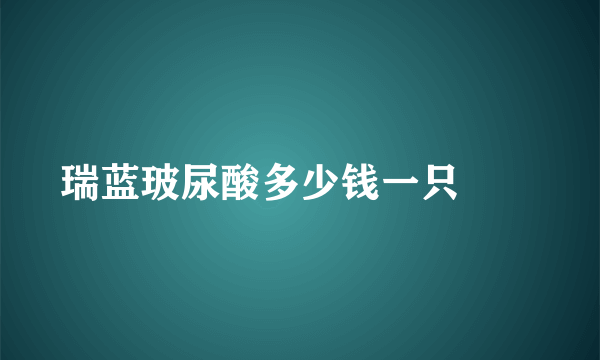 瑞蓝玻尿酸多少钱一只